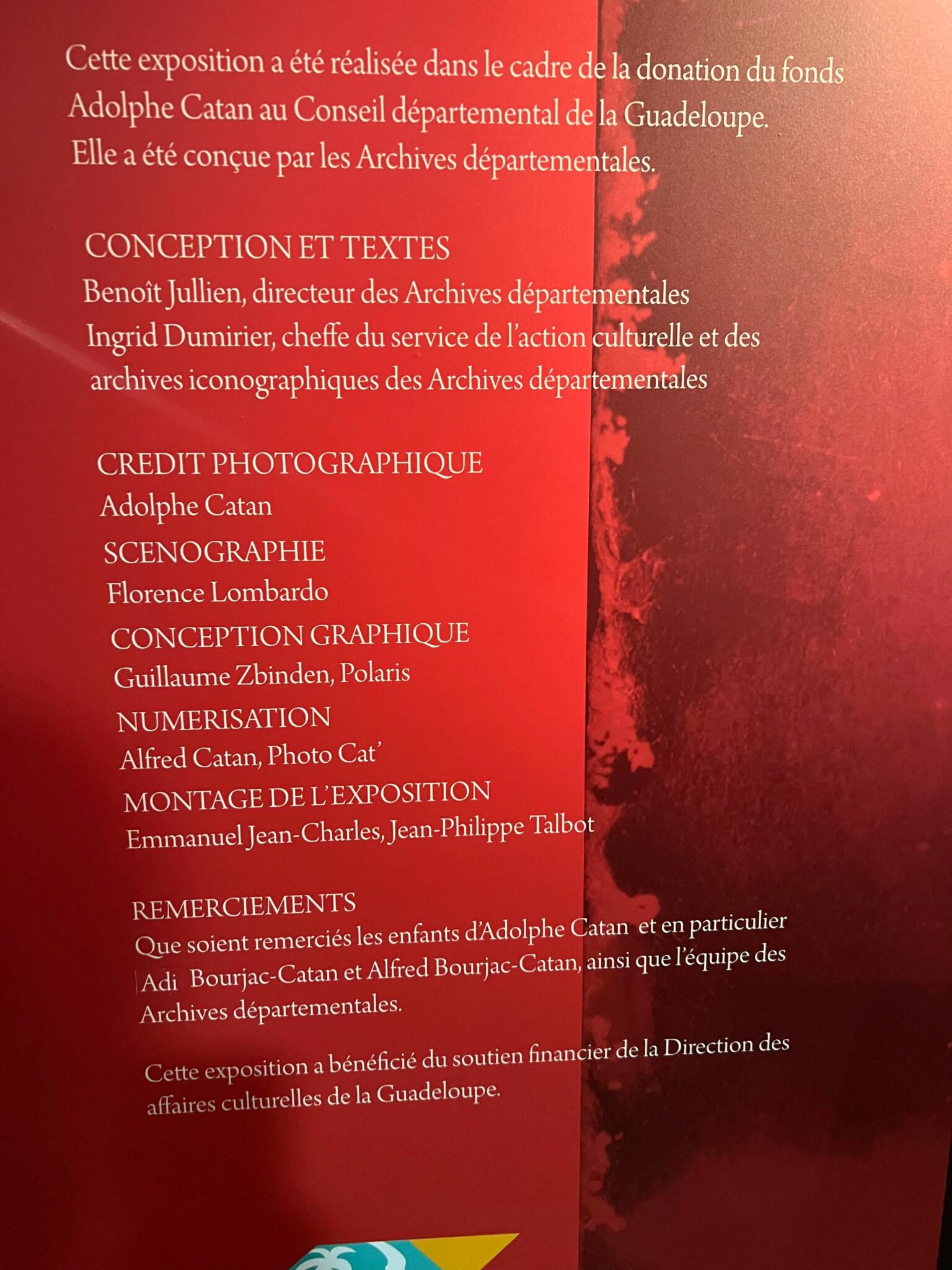 Cette exposition a été réalisée dans le cadre de la donation du fonds Adolphe Catan au Conseil départemental de la Guadeloupe. Elle a été conçue par les Archives départementales.

CONCEPTION ET TEXTES
Benoît Jullien, directeur des Archives départementales
Ingrid Dumirier, cheffe du service de l'action culturelle et des archives iconographiques des Archives départementales

CREDIT PHOTOGRAPHIQUE
Adolphe Catan
SCENOGRAPHIE
Florence Lombardo
CONCEPTION GRAPHIQUE
Guillaume Zbinden, Polaris
NUMERISATION
Alfred Catan, Photo Cat'
MONTAGE DE L'EXPOSITION
Emmanuel Jean-Charles, Jean-Philippe Talbot

REMERCIEMENTS
Que soient remerciés les enfants d'Adolphe Catan et en particulier Adi Bourjac-Catan et Alfred Bourjac-Catan, ainsi que l'équipe des Archives départementales.

Cette exposition a bénéficié du soutien financier de la Direction des affaires culturelles de la Guadeloupe.